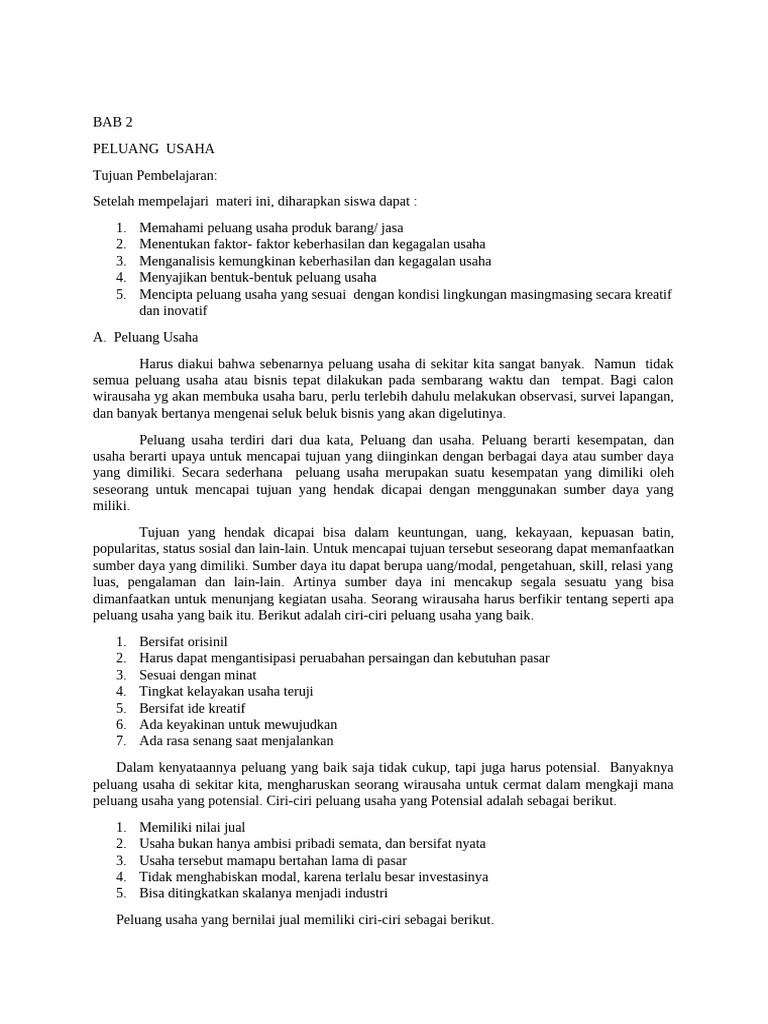 BAB 2

PELUANG USAHA

Tujuan Pembelajaran:

Setelah mempelajari materi ini, diharapkan siswa dapat :

1. Memahami peluang usaha produk barang/ jasa
2. Menentukan faktor- faktor keberhasilan dan kegagalan usaha
3. Menganalisis kemungkinan keberhasilan dan kegagalan usaha
4. Menyajikan bentuk-bentuk peluang usaha
5. Mencipta peluang usaha yang sesuai dengan kondisi lingkungan masingmasing secara kreatif dan inovatif

A. Peluang Usaha

Harus diakui bahwa sebenarnya peluang usaha di sekitar kita sangat banyak. Namun tidak semua peluang usaha atau bisnis tepat dilakukan pada sembarang waktu dan tempat. Bagi calon wirausaha yg akan membuka usaha baru, perlu terlebih dahulu melakukan observasi, survei lapangan, dan banyak bertanya mengenai seluk beluk bisnis yang akan digelutinya.

Peluang usaha terdiri dari dua kata, Peluang dan usaha. Peluang berarti kesempatan, dan usaha berarti upaya untuk mencapai tujuan yang diinginkan dengan berbagai daya atau sumber daya yang dimiliki. Secara sederhana peluang usaha merupakan suatu kesempatan yang dimiliki oleh seseorang untuk mencapai tujuan yang hendak dicapai dengan menggunakan sumber daya yang miliki.

Tujuan yang hendak dicapai bisa dalam keuntungan, uang, kekayaan, kepuasan batin, popularitas, status sosial dan lain-lain. Untuk mencapai tujuan tersebut seseorang dapat memanfaatkan sumber daya yang dimiliki. Sumber daya itu dapat berupa uang/modal, pengetahuan, skill, relasi yang luas, pengalaman dan lain-lain. Artinya sumber daya ini mencakup segala sesuatu yang bisa dimanfaatkan untuk menunjang kegiatan usaha. Seorang wirausaha harus berfikir tentang seperti apa peluang usaha yang baik itu. Berikut adalah ciri-ciri peluang usaha yang baik.

1. Bersifat orisinil
2. Harus dapat mengantisipasi peruabahan persaingan dan kebutuhan pasar
3. Sesuai dengan minat
4. Tingkat kelayakan usaha teruji
5. Bersifat ide kreatif
6. Ada keyakinan untuk mewujudkan
7. Ada rasa senang saat menjalankan

Dalam kenyataannya peluang yang baik saja tidak cukup, tapi juga harus potensial. Banyaknya peluang usaha di sekitar kita, mengharuskan seorang wirausaha untuk cermat dalam mengkaji mana peluang usaha yang potensial. Ciri-ciri peluang usaha yang Potensial adalah sebagai berikut.

1. Memiliki nilai jual
2. Usaha bukan hanya ambisi pribadi semata, dan bersifat nyata
3. Usaha tersebut mamapu bertahan lama di pasar
4. Tidak menghabiskan modal, karena terlalu besar investasinya
5. Bisa ditingkatkan skalanya menjadi industri

Peluang usaha yang bernilai jual memiliki ciri-ciri sebagai berikut.